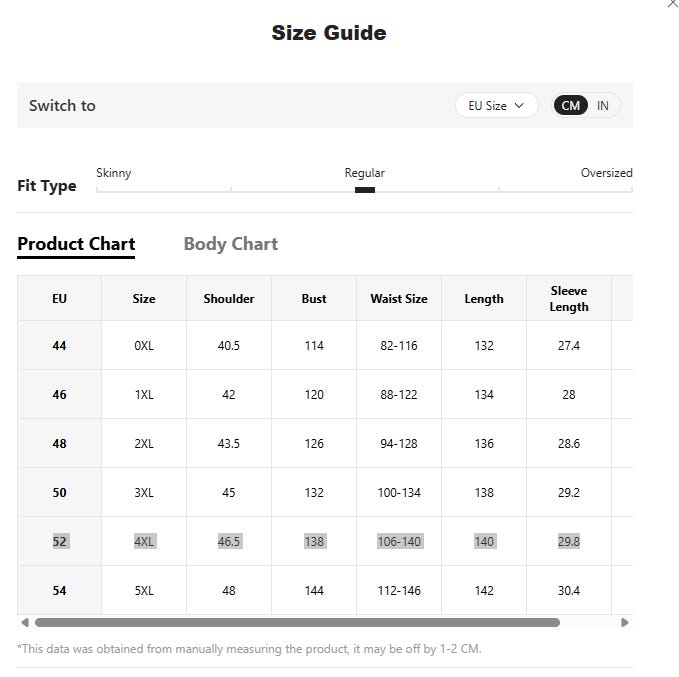 Size Guide

Switch to

EU Size

CM IN

Fit Type

Skinny Regular Oversized

Product Chart Body Chart

| EU | Size | Shoulder | Bust | Waist Size | Length | Sleeve Length |
|---|---|---|---|---|---|---|
| 44 | 0XL | 40.5 | 114 | 82-116 | 132 | 27.4 |
| 46 | 1XL | 42 | 120 | 88-122 | 134 | 28 |
| 48 | 2XL | 43.5 | 126 | 94-128 | 136 | 28.6 |
| 50 | 3XL | 45 | 132 | 100-134 | 138 | 29.2 |
| 52 | 4XL | 46.5 | 138 | 106-140 | 140 | 29.8 |
| 54 | 5XL | 48 | 144 | 112-146 | 142 | 30.4 |

*This data was obtained from manually measuring the product, it may be off by 1-2 CM.